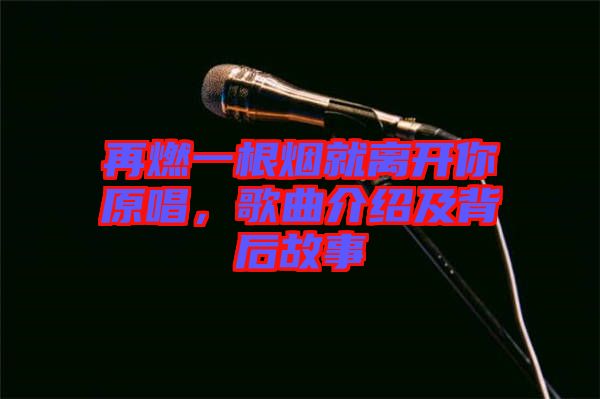 再燃一根烟就离开你原唱，歌曲介绍及背后故事